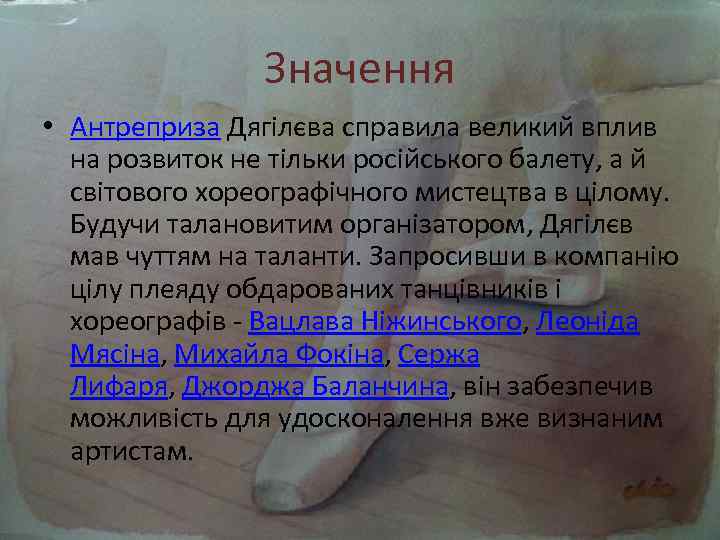 Значення

• Антреприза Дягілєва справила великий вплив на розвиток не тільки російського балету, а й світового хореографічного мистецтва в цілому. Будучи талановитим організатором, Дягілєв мав чуттям на таланти. Запросивши в компанію цілу плеяду обдарованих танцівників і хореографів - Вацлава Ніжинського, Леоніда Мясіна, Михайла Фокіна, Сержа Лифаря, Джорджа Баланчина, він забезпечив можливість для удосконалення вже визнаним артистам.